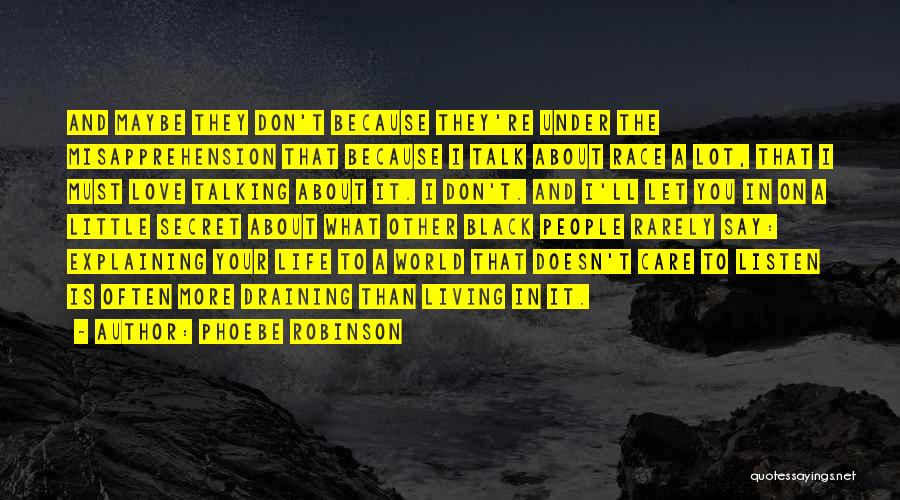 AND MAYBE THEY DON'T BECAUSE THEY'RE UNDER THE MISAPPREHENSION THAT BECAUSE I TALK ABOUT RACE A LOT, THAT I MUST LOVE TALKING ABOUT IT. I DON'T. AND I'LL LET YOU IN ON A LITTLE SECRET ABOUT WHAT OTHER BLACK PEOPLE RARELY SAY: EXPLAINING YOUR LIFE TO A WORLD THAT DOESN'T CARE TO LISTEN IS OFTEN MORE DRAINING THAN LIVING IN IT.

~ AUTHOR: PHOEBE ROBINSON

quotessayings.net